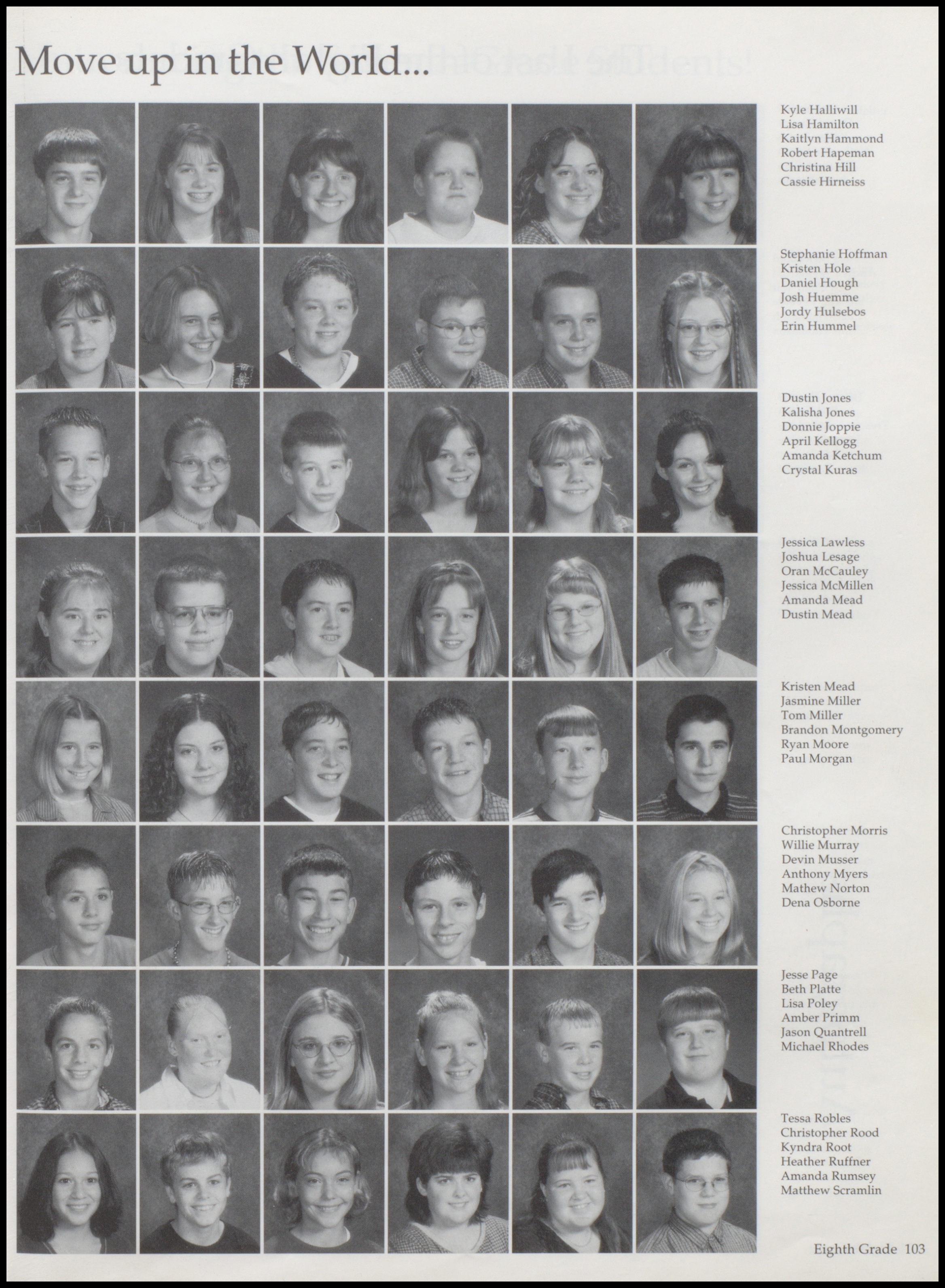 Move up in the World...

Kyle Halliwill
Lisa Hamilton
Kaitlyn Hammond
Robert Hapeman
Christina Hill
Cassie Hirneiss

Stephanie Hoffman
Kristen Hole
Daniel Hough
Josh Huemme
Jordy Hulsebos
Erin Hummel

Dustin Jones
Kalisha Jones
Donnie Joppie
April Kellogg
Amanda Ketchum
Crystal Kuras

Jessica Lawless
Joshua Lesage
Oran McCauley
Jessica McMillen
Amanda Mead
Dustin Mead

Kristen Mead
Jasmine Miller
Tom Miller
Brandon Montgomery
Ryan Moore
Paul Morgan

Christopher Morris
Willie Murray
Devin Musser
Anthony Myers
Mathew Norton
Dena Osborne

Jesse Page
Beth Platte
Lisa Poley
Amber Primm
Jason Quantrell
Michael Rhodes

Tessa Robles
Christopher Rood
Kyndra Root
Heather Ruffner
Amanda Rumsey
Matthew Scramlin

Eighth Grade 103